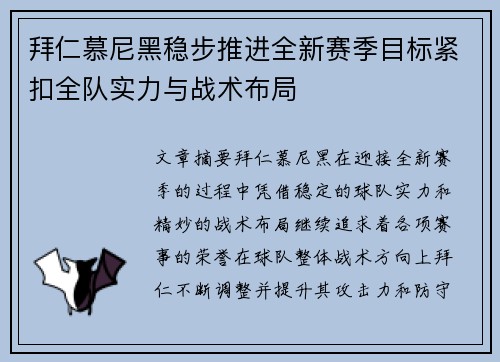 拜仁慕尼黑稳步推进全新赛季目标紧扣全队实力与战术布局

文章摘要拜仁慕尼黑在迎接全新赛季的过程中凭借稳定的球队实力和精妙的战术布局继续追求着各项赛事的荣誉在球队整体战术方向上拜仁不断调整并提升其攻击力和防守